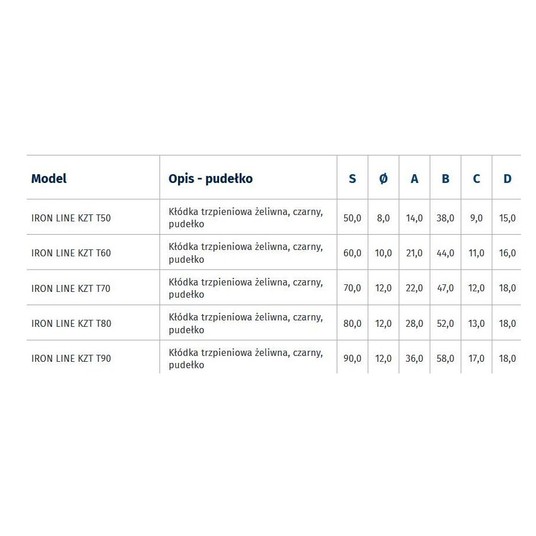 | Model | Opis - pudełko | S | Ø | A | B | C | D |
|---|---|---|---|---|---|---|---|
| IRON LINE KZT T50 | Kłódka trzpieniowa żeliwna, czarny, pudełko | 50,0 | 8,0 | 14,0 | 38,0 | 9,0 | 15,0 |
| IRON LINE KZT T60 | Kłódka trzpieniowa żeliwna, czarny, pudełko | 60,0 | 10,0 | 21,0 | 44,0 | 11,0 | 16,0 |
| IRON LINE KZT T70 | Kłódka trzpieniowa żeliwna, czarny, pudełko | 70,0 | 12,0 | 22,0 | 47,0 | 12,0 | 18,0 |
| IRON LINE KZT T80 | Kłódka trzpieniowa żeliwna, czarny, pudełko | 80,0 | 12,0 | 28,0 | 52,0 | 13,0 | 18,0 |
| IRON LINE KZT T90 | Kłódka trzpieniowa żeliwna, czarny, pudełko | 90,0 | 12,0 | 36,0 | 58,0 | 17,0 | 18,0 |